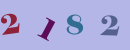 2 1 8 2